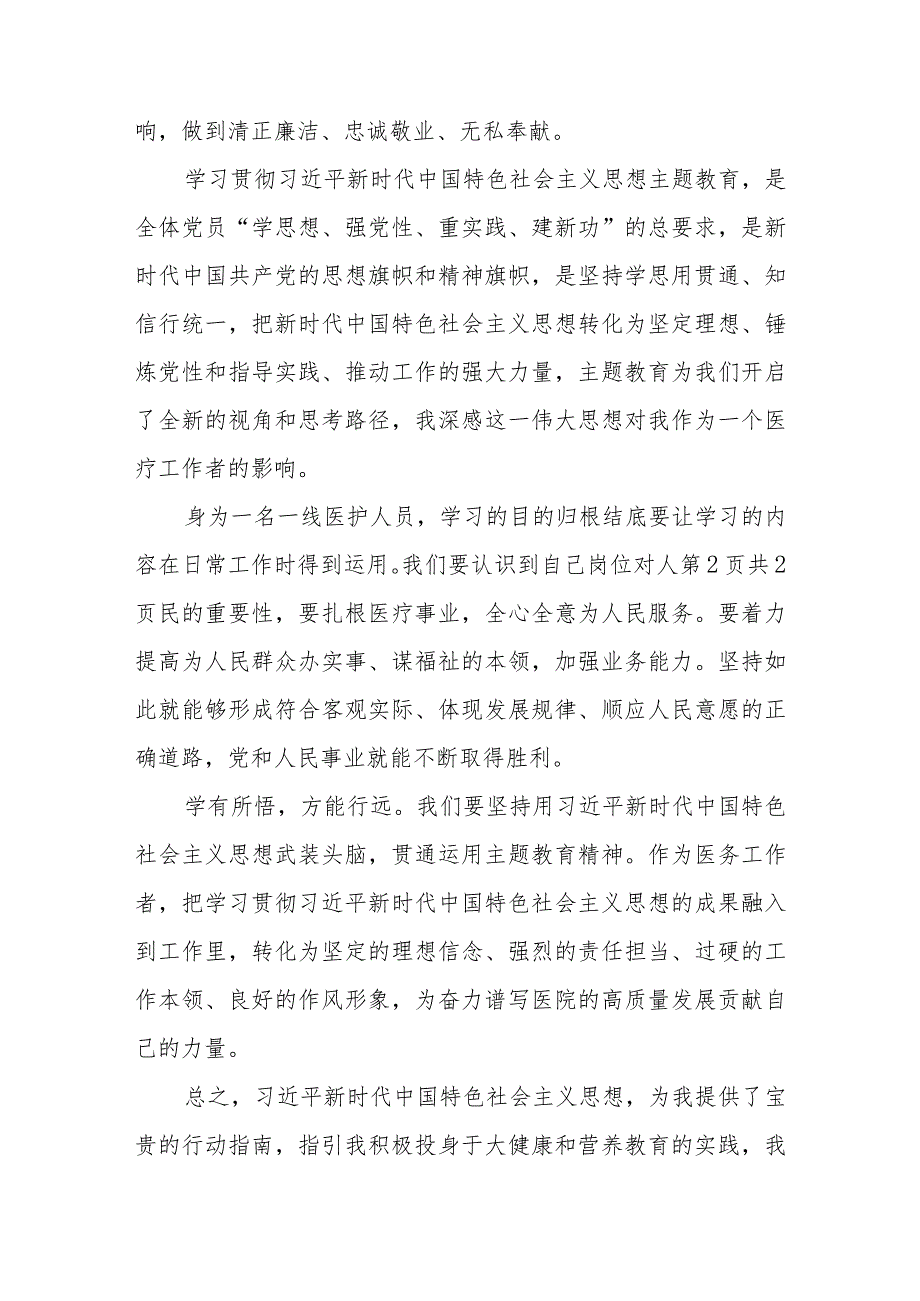 响，做到清正廉洁、忠诚敬业、无私奉献。

学习贯彻习近平新时代中国特色社会主义思想主题教育，是全体党员“学思想、强党性、重实践、建新功”的总要求，是新时代中国共产党的思想旗帜和精神旗帜，是坚持学思用贯通、知信行统一，把新时代中国特色社会主义思想转化为坚定理想、锤炼党性和指导实践、推动工作的强大力量，主题教育为我们开启了全新的视角和思考路径，我深感这一伟大思想对我作为一个医疗工作者的影响。

身为一名一线医护人员，学习的目的归根结底要让学习的内容在日常工作时得到运用。我们要认识到自己岗位对人第2页共2页民的重要性，要扎根医疗事业，全心全意为人民服务。要着力提高为人民群众办实事、谋福祉的本领，加强业务能力。坚持如此就能够形成符合客观实际、体现发展规律、顺应人民意愿的正确道路，党和人民事业就能不断取得胜利。

学有所悟，方能行远。我们要坚持用习近平新时代中国特色社会主义思想武装头脑，贯通运用主题教育精神。作为医务工作者，把学习贯彻习近平新时代中国特色社会主义思想的成果融入到工作里，转化为坚定的理想信念、强烈的责任担当、过硬的工作本领、良好的作风形象，为奋力谱写医院的高质量发展贡献自己的力量。

总之，习近平新时代中国特色社会主义思想，为我提供了宝贵的行动指南，指引我积极投身于大健康和营养教育的实践，我